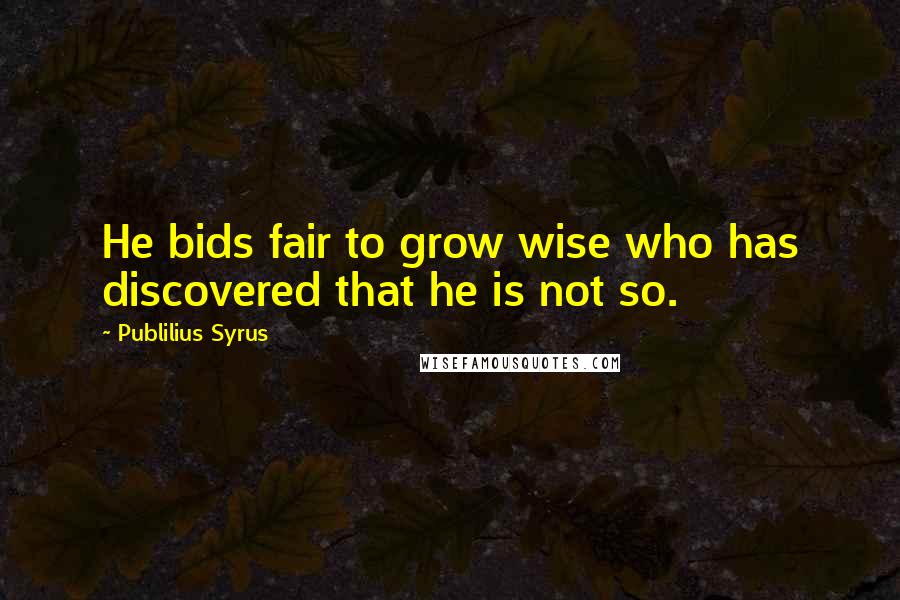 He bids fair to grow wise who has discovered that he is not so.

~ Publilius Syrus

WISEFAMOUSQUOTES.COM